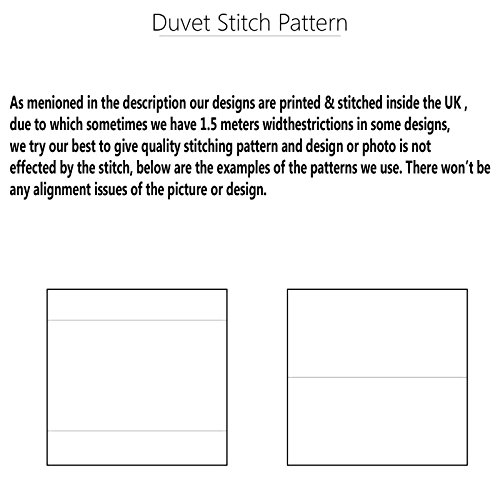 Duvet Stitch Pattern

As menioned in the description our designs are printed & stitched inside the UK , due to which sometimes we have 1.5 meters widthestrictions in some designs, we try our best to give quality stitching pattern and design or photo is not effected by the stitch, below are the examples of the patterns we use. There won't be any alignment issues of the picture or design.